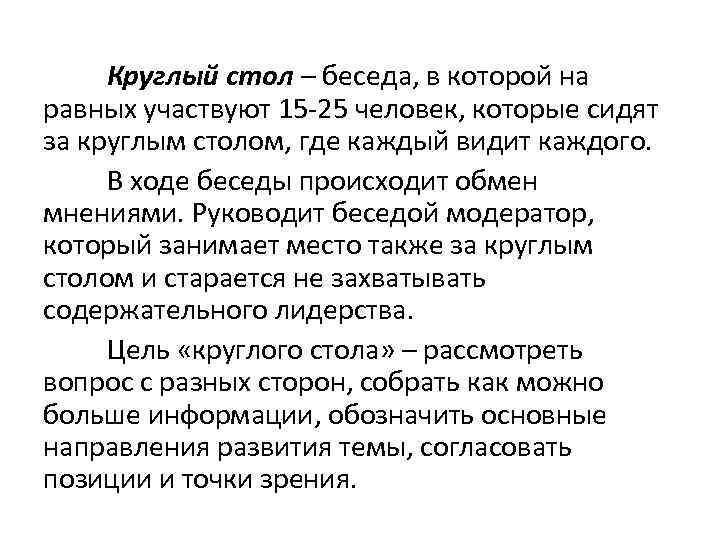 Круглый стол – беседа, в которой на равных участвуют 15-25 человек, которые сидят за круглым столом, где каждый видит каждого.

В ходе беседы происходит обмен мнениями. Руководит беседой модератор, который занимает место также за круглым столом и старается не захватывать содержательного лидерства.

Цель «круглого стола» – рассмотреть вопрос с разных сторон, собрать как можно больше информации, обозначить основные направления развития темы, согласовать позиции и точки зрения.